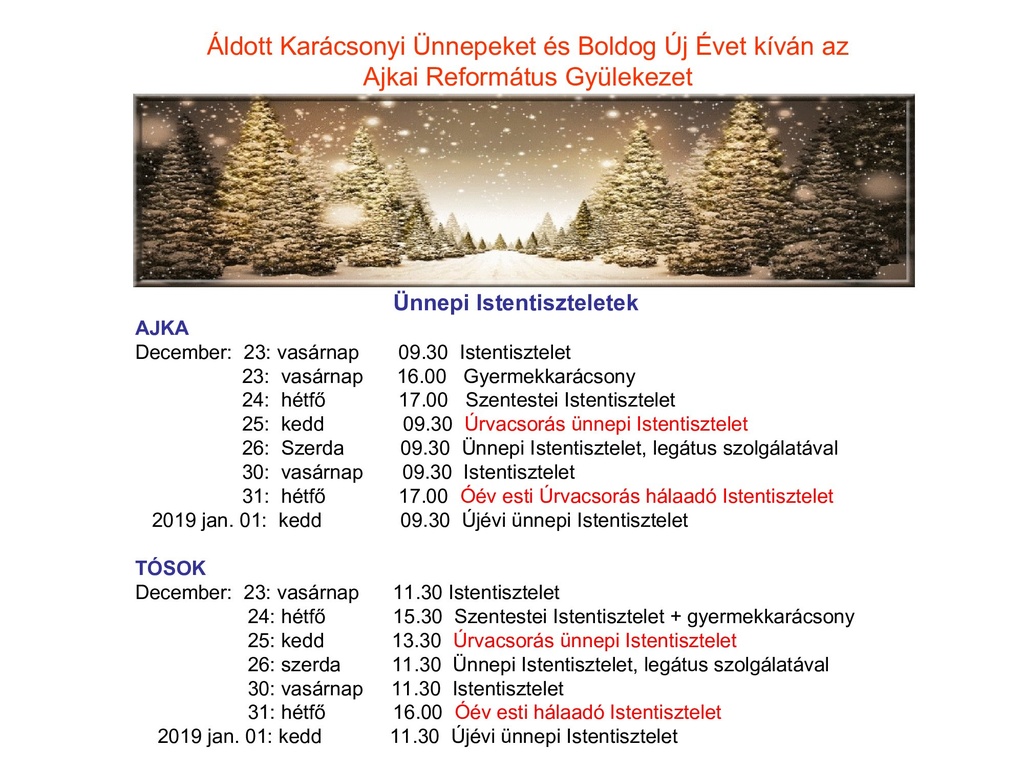 Áldott Karácsonyi Ünnepeket és Boldog Új Évet kíván az Ajkai Református Gyülekezet

Ünnepi Istentiszteletek

AJKA
December: 23: vasárnap 09.30 Istentisztelet
23: vasárnap 16.00 Gyermekkarácsony
24: hétfő 17.00 Szentestei Istentisztelet
25: kedd 09.30 Úrvacsorás ünnepi Istentisztelet
26: Szerda 09.30 Ünnepi Istentisztelet, legátus szolgálatával
30: vasárnap 09.30 Istentisztelet
31: hétfő 17.00 Óév esti Úrvacsorás hálaadó Istentisztelet
2019 jan. 01: kedd 09.30 Újévi ünnepi Istentisztelet

TÓSOK
December: 23: vasárnap 11.30 Istentisztelet
24: hétfő 15.30 Szentestei Istentisztelet + gyermekkarácsony
25: kedd 13.30 Úrvacsorás ünnepi Istentisztelet
26: szerda 11.30 Ünnepi Istentisztelet, legátus szolgálatával
30: vasárnap 11.30 Istentisztelet
31: hétfő 16.00 Óév esti hálaadó Istentisztelet
2019 jan. 01: kedd 11.30 Újévi ünnepi Istentisztelet